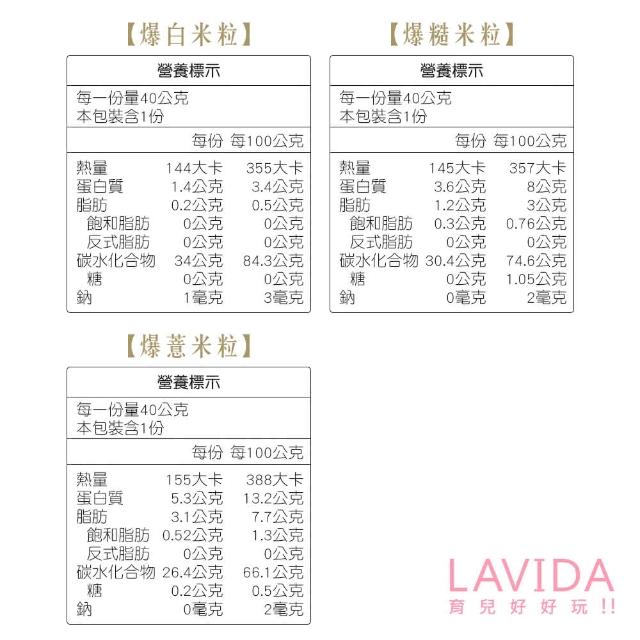 【爆白米粒】

營養標示

每一份量40公克
本包裝含1份

| | 每份 | 每100公克 |
|---|---|---|
| 熱量 | 144大卡 | 355大卡 |
| 蛋白質 | 1.4公克 | 3.4公克 |
| 脂肪 | 0.2公克 | 0.5公克 |
| 飽和脂肪 | 0公克 | 0公克 |
| 反式脂肪 | 0公克 | 0公克 |
| 碳水化合物 | 34公克 | 84.3公克 |
| 糖 | 0公克 | 0公克 |
| 鈉 | 1毫克 | 3毫克 |

【爆糙米粒】

營養標示

每一份量40公克
本包裝含1份

| | 每份 | 每100公克 |
|---|---|---|
| 熱量 | 145大卡 | 357大卡 |
| 蛋白質 | 3.6公克 | 8公克 |
| 脂肪 | 1.2公克 | 3公克 |
| 飽和脂肪 | 0.3公克 | 0.76公克 |
| 反式脂肪 | 0公克 | 0公克 |
| 碳水化合物 | 30.4公克 | 74.6公克 |
| 糖 | 0公克 | 1.05公克 |
| 鈉 | 0毫克 | 2毫克 |

【爆薏米粒】

營養標示

每一份量40公克
本包裝含1份

| | 每份 | 每100公克 |
|---|---|---|
| 熱量 | 155大卡 | 388大卡 |
| 蛋白質 | 5.3公克 | 13.2公克 |
| 脂肪 | 3.1公克 | 7.7公克 |
| 飽和脂肪 | 0.52公克 | 1.3公克 |
| 反式脂肪 | 0公克 | 0公克 |
| 碳水化合物 | 26.4公克 | 66.1公克 |
| 糖 | 0.2公克 | 0.5公克 |
| 鈉 | 0毫克 | 2毫克 |

LAVIDA
育兒好好玩!!